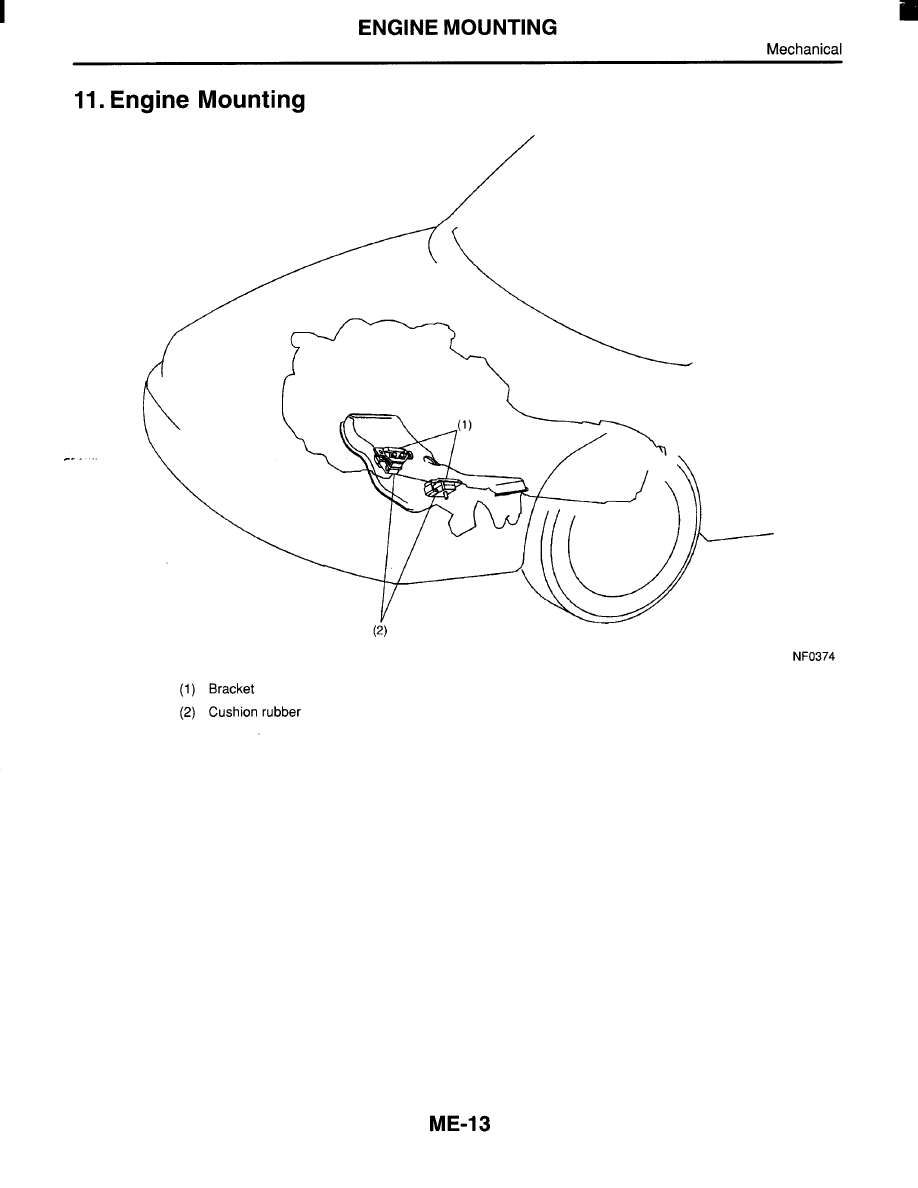 ENGINE MOUNTING

Mechanical

11. Engine Mounting

(1)

(2)

NF0374

(1) Bracket
(2) Cushion rubber

ME-13